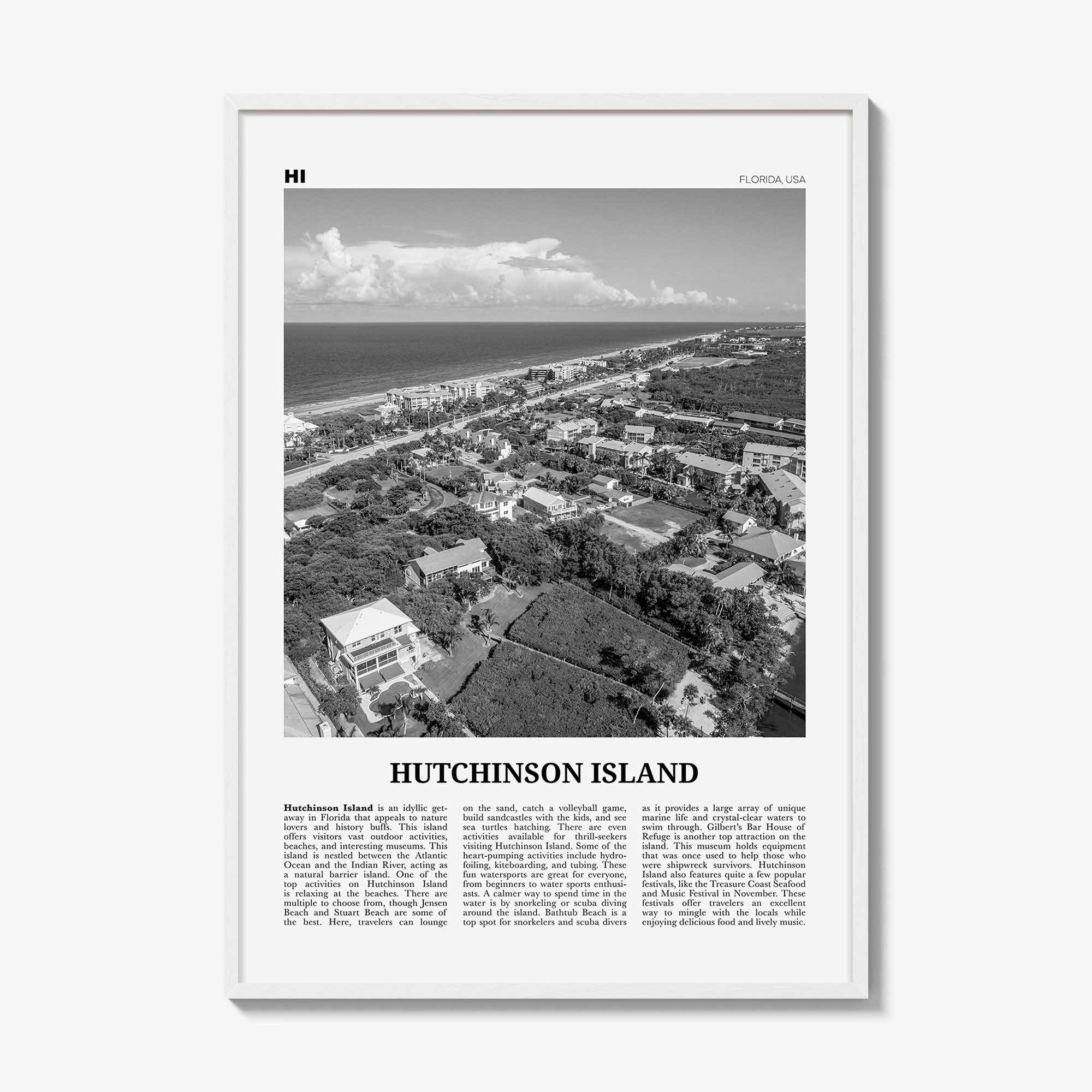 HI

FLORIDA, USA

HUTCHINSON ISLAND

**Hutchinson Island** is an idyllic getaway in Florida that appeals to nature lovers and history buffs. This island offers visitors vast outdoor activities, beaches, and interesting museums. This island is nestled between the Atlantic Ocean and the Indian River, acting as a natural barrier island. One of the top activities on Hutchinson Island is relaxing at the beaches. There are multiple to choose from, though Jensen Beach and Stuart Beach are some of the best. Here, travelers can lounge on the sand, catch a volleyball game, build sandcastles with the kids, and see sea turtles hatching. There are even activities available for thrill-seekers visiting Hutchinson Island. Some of the heart-pumping activities include hydrofoiling, kiteboarding, and tubing. These fun watersports are great for everyone, from beginners to water sports enthusiasts. A calmer way to spend time in the water is by snorkeling or scuba diving around the island. Bathtub Beach is a top spot for snorkelers and scuba divers as it provides a large array of unique marine life and crystal-clear waters to swim through. Gilbert's Bar House of Refuge is another top attraction on the island. This museum holds equipment that was once used to help those who were shipwreck survivors. Hutchinson Island also features quite a few popular festivals, like the Treasure Coast Seafood and Music Festival in November. These festivals offer travelers an excellent way to mingle with the locals while enjoying delicious food and lively music.